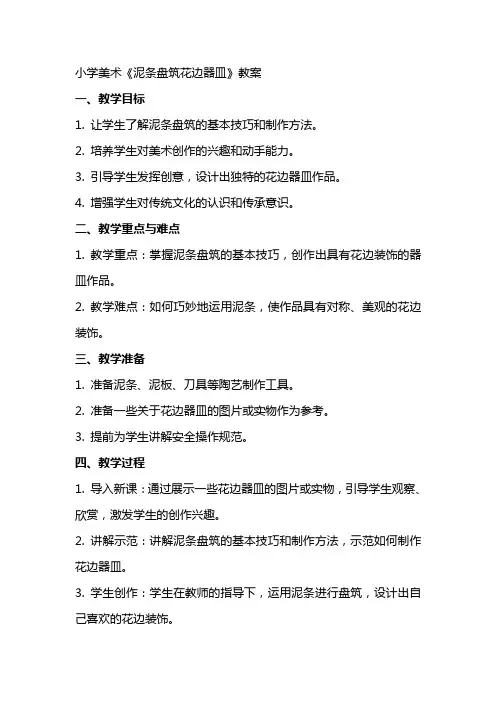 小学美术《泥条盘筑花边器皿》教案

一、教学目标

1. 让学生了解泥条盘筑的基本技巧和制作方法。

2. 培养学生对美术创作的兴趣和动手能力。

3. 引导学生发挥创意，设计出独特的花边器皿作品。

4. 增强学生对传统文化的认识和传承意识。

二、教学重点与难点

1. 教学重点：掌握泥条盘筑的基本技巧，创作出具有花边装饰的器皿作品。

2. 教学难点：如何巧妙地运用泥条，使作品具有对称、美观的花边装饰。

三、教学准备

1. 准备泥条、泥板、刀具等陶艺制作工具。

2. 准备一些关于花边器皿的图片或实物作为参考。

3. 提前为学生讲解安全操作规范。

四、教学过程

1. 导入新课：通过展示一些花边器皿的图片或实物，引导学生观察、欣赏，激发学生的创作兴趣。

2. 讲解示范：讲解泥条盘筑的基本技巧和制作方法，示范如何制作花边器皿。

3. 学生创作：学生在教师的指导下，运用泥条进行盘筑，设计出自己喜欢的花边装饰。